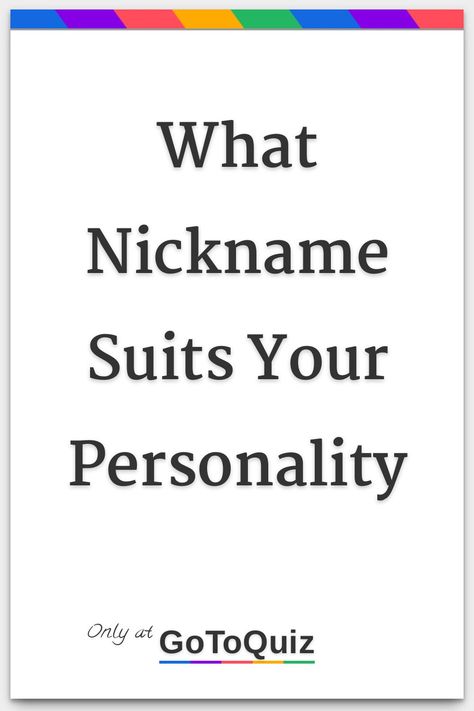 What Nickname Suits Your Personality

Only at GoToQuiz